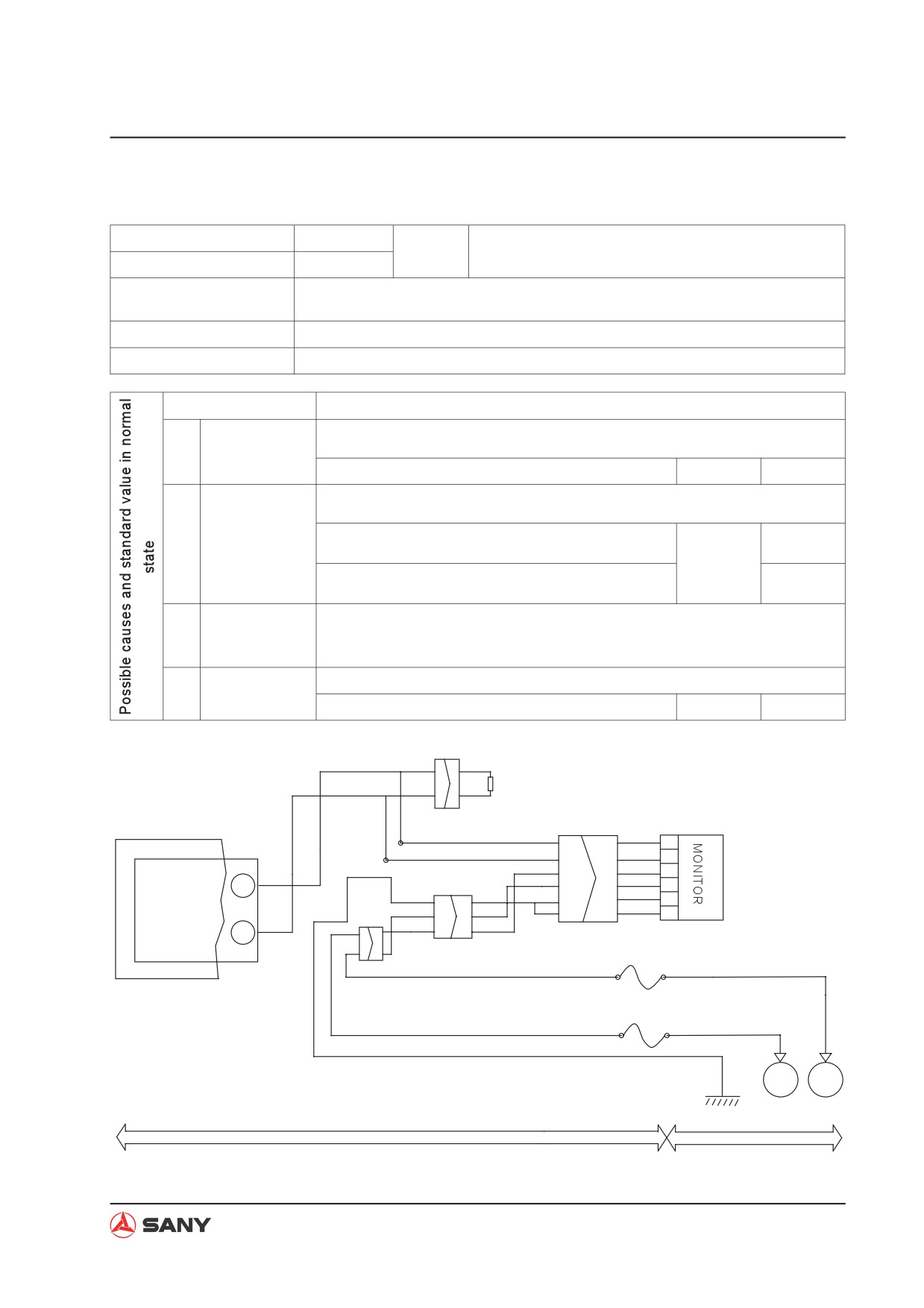 Possible causes and standard value in normal state

MONITOR

SANY